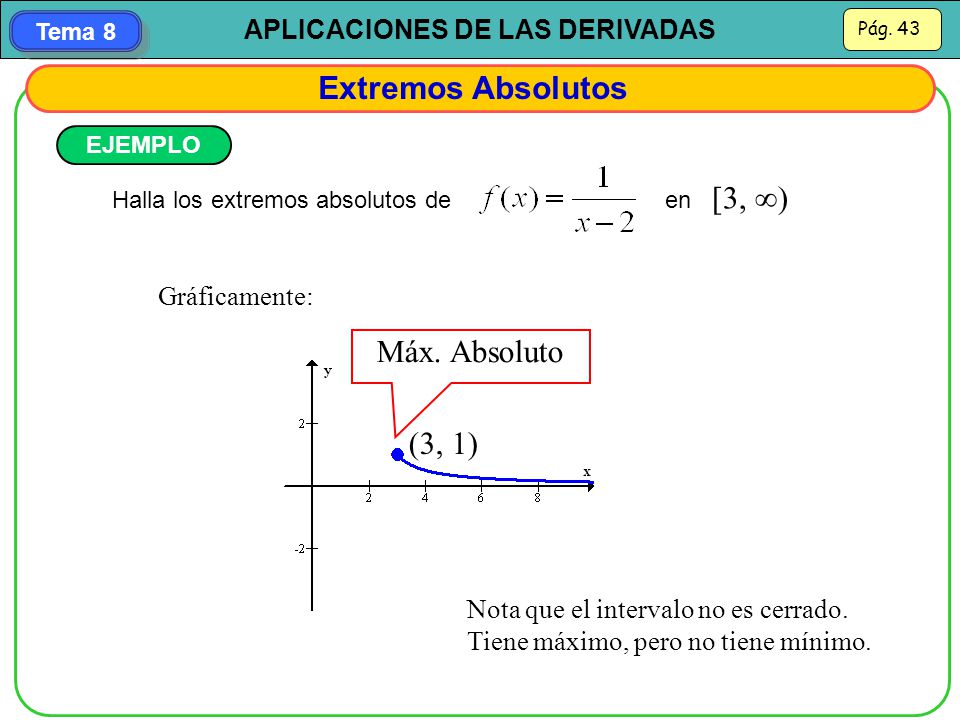 Tema 8

APLICACIONES DE LAS DERIVADAS

Pág. 43

Extremos Absolutos

EJEMPLO

Halla los extremos absolutos de $f(x) = \frac{1}{x-2}$ en $[3, \infty)$

Gráficamente:

Máx. Absoluto

y

2

(3, 1)

x

2 4 6 8

-2

Nota que el intervalo no es cerrado.
Tiene máximo, pero no tiene mínimo.